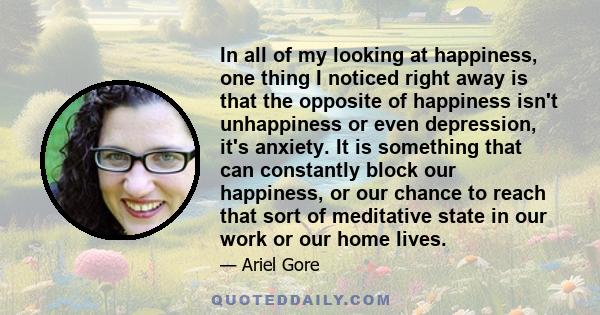 In all of my looking at happiness, one thing I noticed right away is that the opposite of happiness isn't unhappiness or even depression, it's anxiety. It is something that can constantly block our happiness, or our chance to reach that sort of meditative state in our work or our home lives.

— Ariel Gore

QUOTEDDAILY.COM